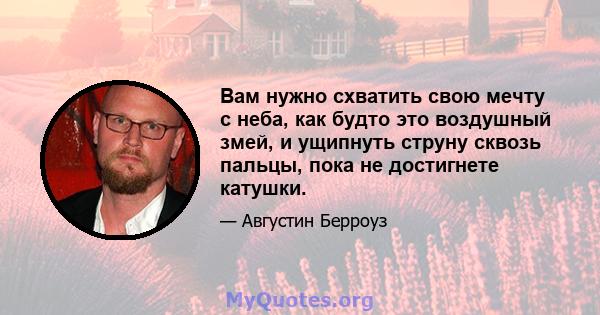 Вам нужно схватить свою мечту с неба, как будто это воздушный змей, и ущипнуть струну сквозь пальцы, пока не достигнете катушки.

— Августин Берроуз

MyQuotes.org